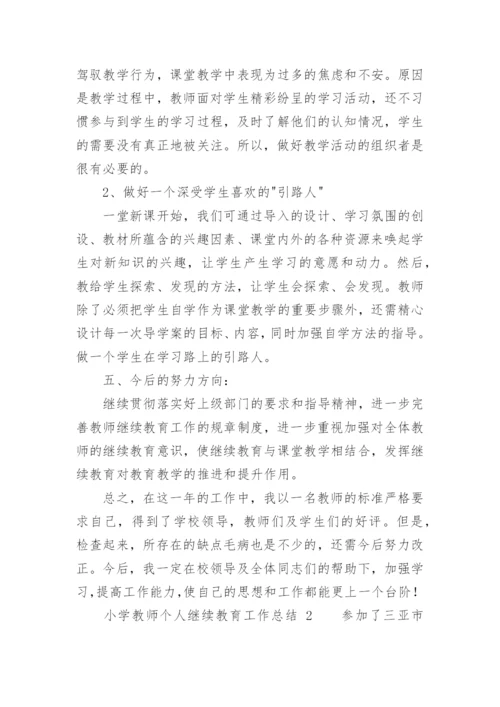 驾驭教学行为，课堂教学中表现为过多的焦虑和不安。原因是教学过程中，教师面对学生精彩纷呈的学习活动，还不习惯参与到学生的学习过程，及时了解他们的认知情况，学生的需要没有真正地被关注。所以，做好教学活动的组织者是很有必要的。

2、做好一个深受学生喜欢的"引路人"

一堂新课开始，我们可通过导入的设计、学习氛围的创设、教材所蕴含的兴趣因素、课堂内外的各种资源来唤起学生对新知识的兴趣，让学生产生学习的意愿和动力。然后，教给学生探索、发现的方法，让学生会探索、会发现。教师除了必须把学生自学作为课堂教学的重要步骤外，还需精心设计每一次导学案的目标、内容，同时加强自学方法的指导。做一个学生在学习路上的引路人。

五、今后的努力方向：

继续贯彻落实好上级部门的要求和指导精神，进一步完善教师继续教育工作的规章制度，进一步重视加强对全体教师的继续教育意识，使继续教育与课堂教学相结合，发挥继续教育对教育教学的推进和提升作用。

总之，在这一年的工作中，我以一名教师的标准严格要求自己，得到了学校领导，教师们及学生们的好评。但是，检查起来，所存在的缺点毛病也是不少的，还需今后努力改正。今后，我一定在校领导及全体同志们的帮助下，加强学习，提高工作能力，使自己的思想和工作都能更上一个台阶！

小学教师个人继续教育工作总结 2　　参加了三亚市